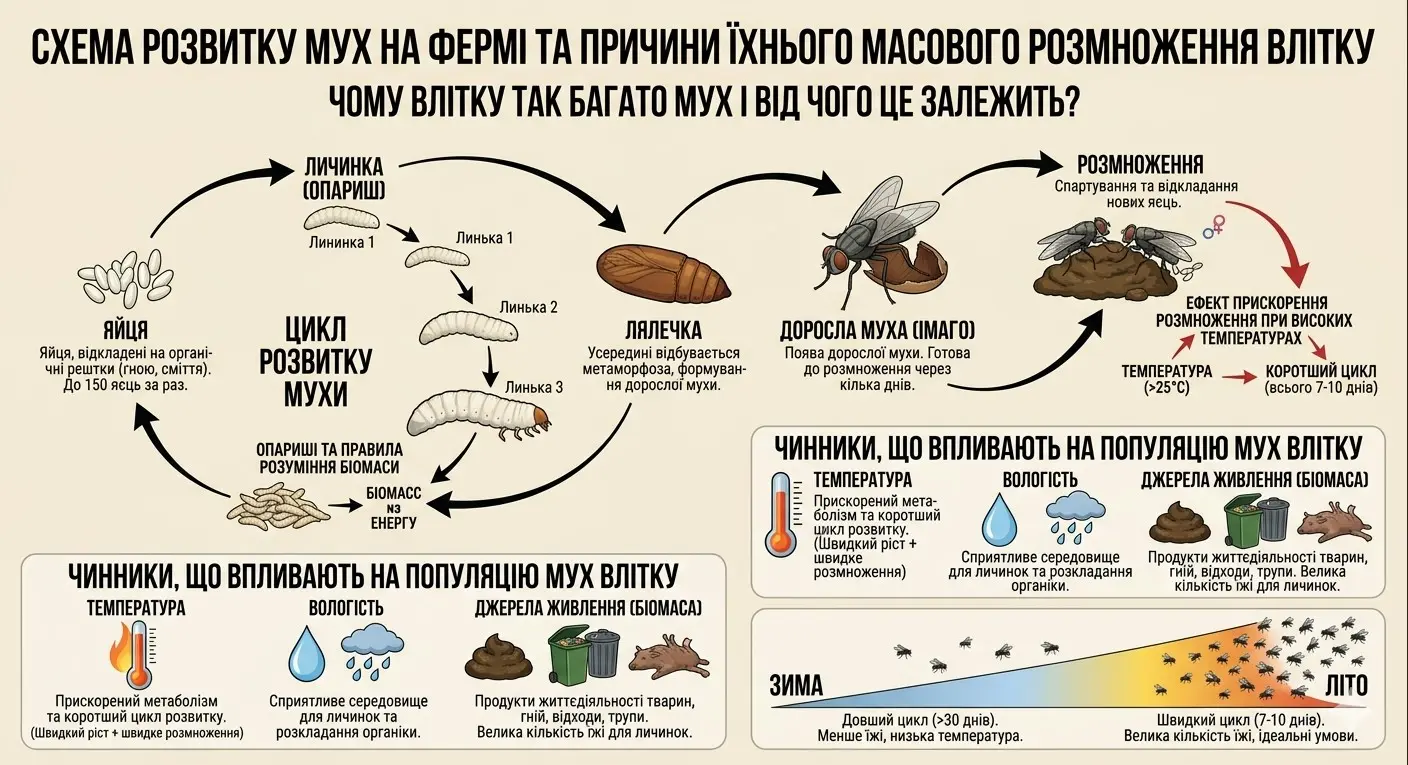 СХЕМА РОЗВИТКУ МУХ НА ФЕРМІ ТА ПРИЧИНИ ЇХНЬОГО МАСОВОГО РОЗМНОЖЕННЯ ВЛІТКУ

ЧОМУ ВЛІТКУ ТАК БАГАТО МУХ І ВІД ЧОГО ЦЕ ЗАЛЕЖИТЬ?

ЛИЧИНКА (ОПАРИШ)

Лининка 1

Линька 1

Линька 2

Линька 3

ЯЙЦЯ
Яйця, відкладені на органічні рештки (гною, сміття). До 150 яєць за раз.

ЦИКЛ РОЗВИТКУ МУХИ

ОПАРИШІ ТА ПРАВИЛА РОЗУМІННЯ БІОМАСИ

БІОМАСС нз ЕНЕРГУ

ЛЯЛЕЧКА
Усередині відбувається метаморфоза, формування дорослої мухи.

ДОРОСЛА МУХА (ІМАГО)
Поява дорослої мухи. Готова до розмноження через кілька днів.

РОЗМНОЖЕННЯ
Спартування та відкладання нових яєць.

ЕФЕКТ ПРИСКОРЕННЯ РОЗМНОЖЕННЯ ПРИ ВИСОКИХ ТЕМПЕРАТУРАХ

ТЕМПЕРАТУРА (>25°C)

КОРОТШИЙ ЦИКЛ (всього 7-10 днів)

ЧИННИКИ, ЩО ВПЛИВАЮТЬ НА ПОПУЛЯЦІЮ МУХ ВЛІТКУ

ТЕМПЕРАТУРА
Прискорений метаболізм та коротший цикл розвитку. (Швидкий ріст + швидке розмноження)

ВОЛОГІСТЬ
Сприятливе середовище для личинок та розкладання органіки.

ДЖЕРЕЛА ЖИВЛЕННЯ (БІОМАСА)
Продукти життєдіяльності тварин, гній, відходи, трупи. Велика кількість їжі для личинок.

ЧИННИКИ, ЩО ВПЛИВАЮТЬ НА ПОПУЛЯЦІЮ МУХ ВЛІТКУ

ТЕМПЕРАТУРА
Прискорений метаболізм та коротший цикл розвитку. (Швидкий ріст + швидке розмноження)

ВОЛОГІСТЬ
Сприятливе середовище для личинок та розкладання органіки.

ДЖЕРЕЛА ЖИВЛЕННЯ (БІОМАСА)
Продукти життєдіяльності тварин, гній, відходи, трупи. Велика кількість їжі для личинок.

ЗИМА

ЛІТО

Довший цикл (>30 днів). Менше їжі, низька температура.

Швидкий цикл (7-10 днів). Велика кількість їжі, ідеальні умови.